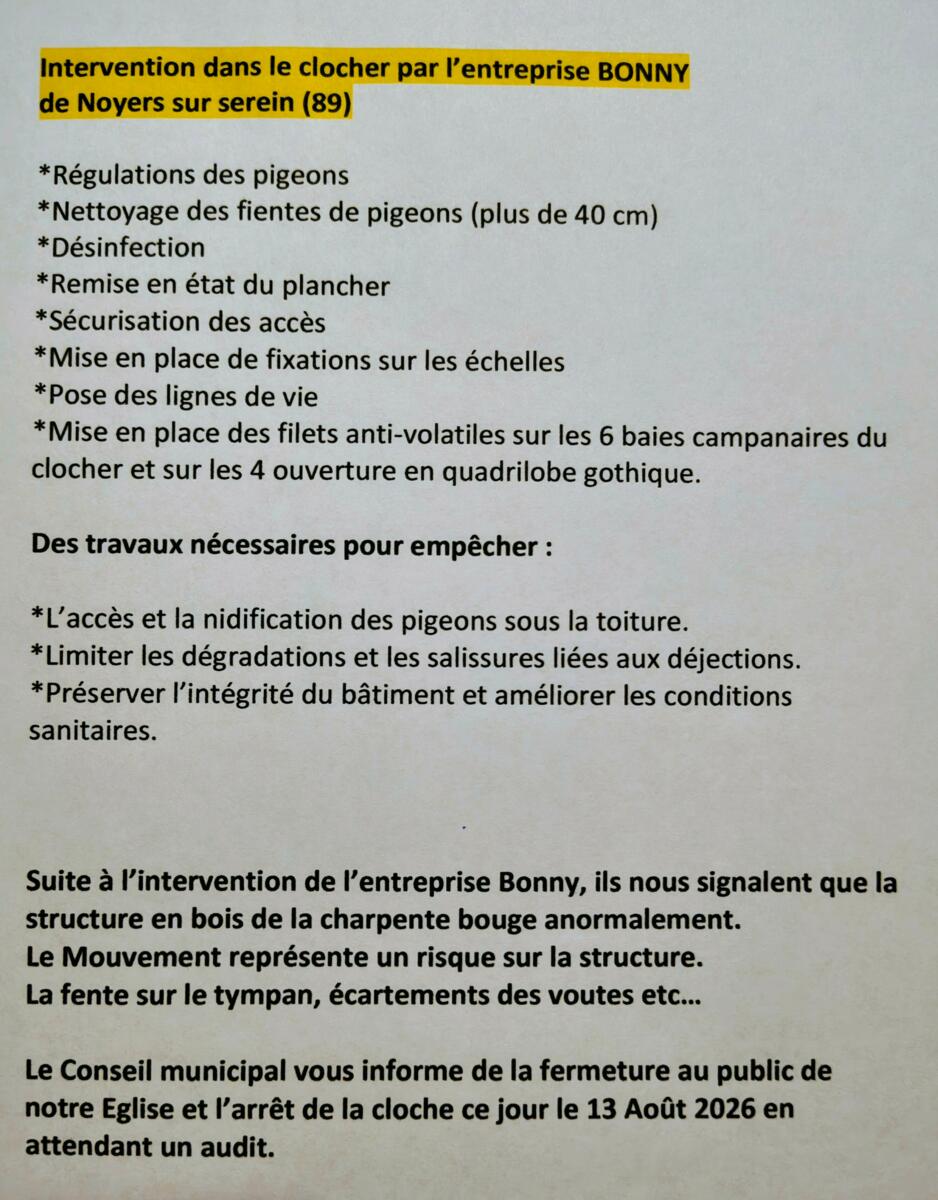 Intervention dans le clocher par l'entreprise BONNY
de Noyers sur serein (89)

*Régulations des pigeons
*Nettoyage des fientes de pigeons (plus de 40 cm)
*Désinfection
*Remise en état du plancher
*Sécurisation des accès
*Mise en place de fixations sur les échelles
*Pose des lignes de vie
*Mise en place des filets anti-volatiles sur les 6 baies campanaires du clocher et sur les 4 ouverture en quadrilobe gothique.

Des travaux nécessaires pour empêcher :

*L'accès et la nidification des pigeons sous la toiture.
*Limiter les dégradations et les salissures liées aux déjections.
*Préserver l'intégrité du bâtiment et améliorer les conditions sanitaires.

Suite à l'intervention de l'entreprise Bonny, ils nous signalent que la structure en bois de la charpente bouge anormalement.
Le Mouvement représente un risque sur la structure.
La fente sur le tympan, écartements des voutes etc…

Le Conseil municipal vous informe de la fermeture au public de notre Eglise et l'arrêt de la cloche ce jour le 13 Août 2026 en attendant un audit.